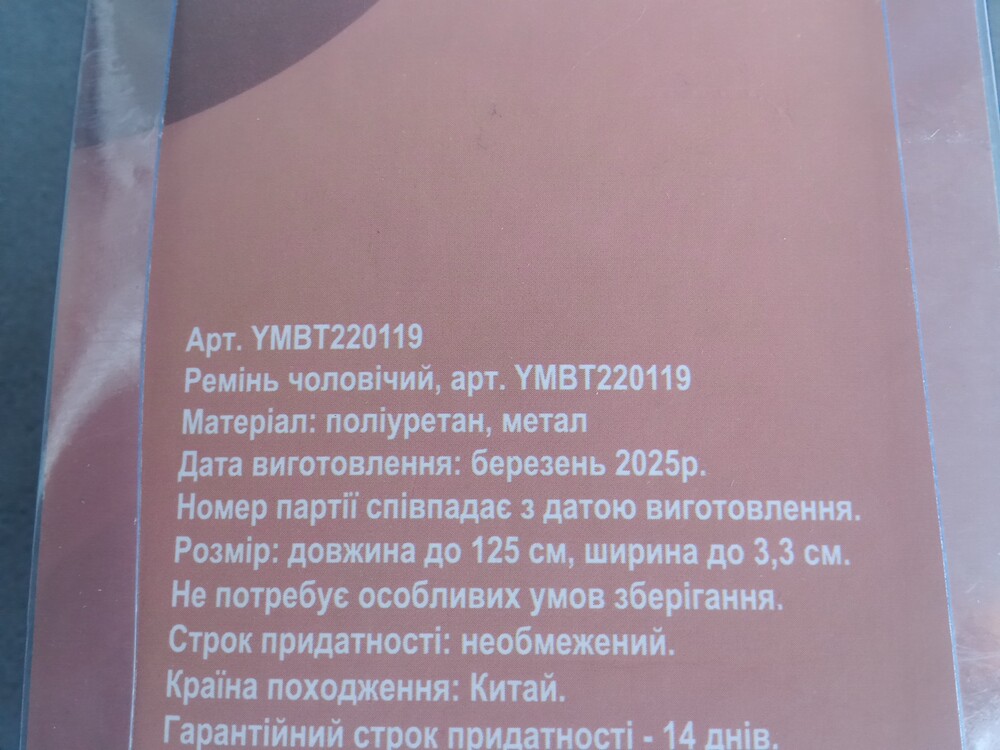 Арт. YMBT220119
Ремінь чоловічий, арт. YMBT220119
Матеріал: поліуретан, метал
Дата виготовлення: березень 2025р.
Номер партії співпадає з датою виготовлення.
Розмір: довжина до 125 см, ширина до 3,3 см.
Не потребує особливих умов зберігання.
Строк придатності: необмежений.
Країна походження: Китай.
Гарантійний строк придатності - 14 днів.